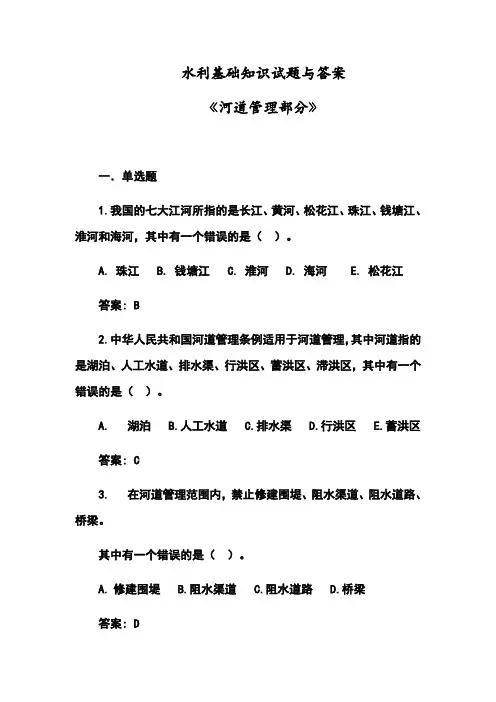 水利基础知识试题与答案

《河道管理部分》

一. 单选题

1. 我国的七大江河所指的是长江、黄河、松花江、珠江、钱塘江、淮河和海河，其中有一个错误的是（ ）。

A. 珠江　B. 钱塘江　C. 淮河　D. 海河　E. 松花江

答案：B

2. 中华人民共和国河道管理条例适用于河道管理，其中河道指的是湖泊、人工水道、排水渠、行洪区、蓄洪区、滞洪区，其中有一个错误的是（ ）。

A. 湖泊　B. 人工水道　C. 排水渠　D. 行洪区　E. 蓄洪区

答案：C

3. 在河道管理范围内，禁止修建围堤、阻水渠道、阻水道路、桥梁。

其中有一个错误的是（ ）。

A. 修建围堤　B. 阻水渠道　C. 阻水道路　D. 桥梁

答案：D